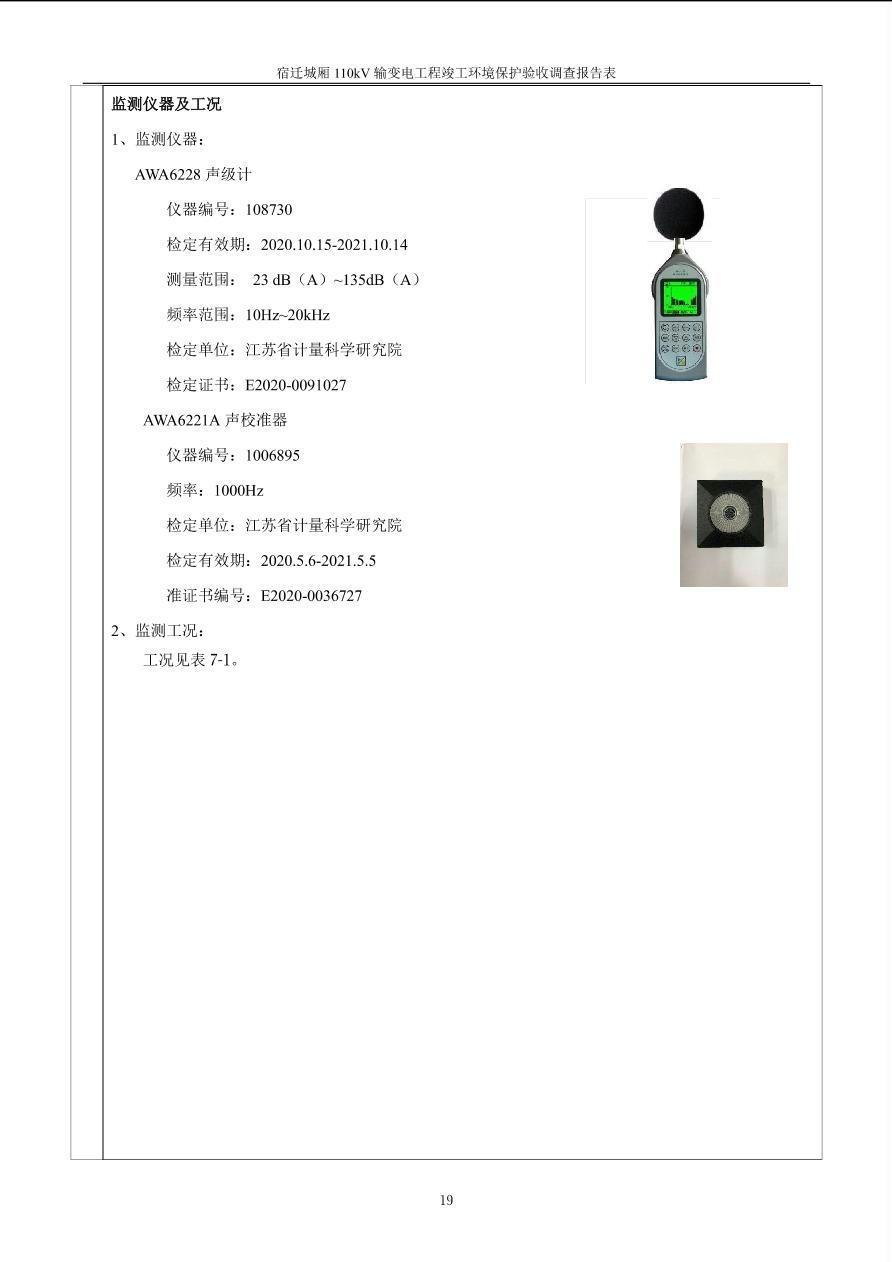 宿迁城厢 110kV 输变电工程竣工环境保护验收调查报告表

监测仪器及工况

1、监测仪器：

AWA6228 声级计

仪器编号：108730

检定有效期：2020.10.15-2021.10.14

测量范围： 23 dB（A）~135dB（A）

频率范围：10Hz~20kHz

检定单位：江苏省计量科学研究院

检定证书：E2020-0091027

AWA6221A 声校准器

仪器编号：1006895

频率：1000Hz

检定单位：江苏省计量科学研究院

检定有效期：2020.5.6-2021.5.5

准证书编号：E2020-0036727

2、监测工况：

工况见表 7-1。

19